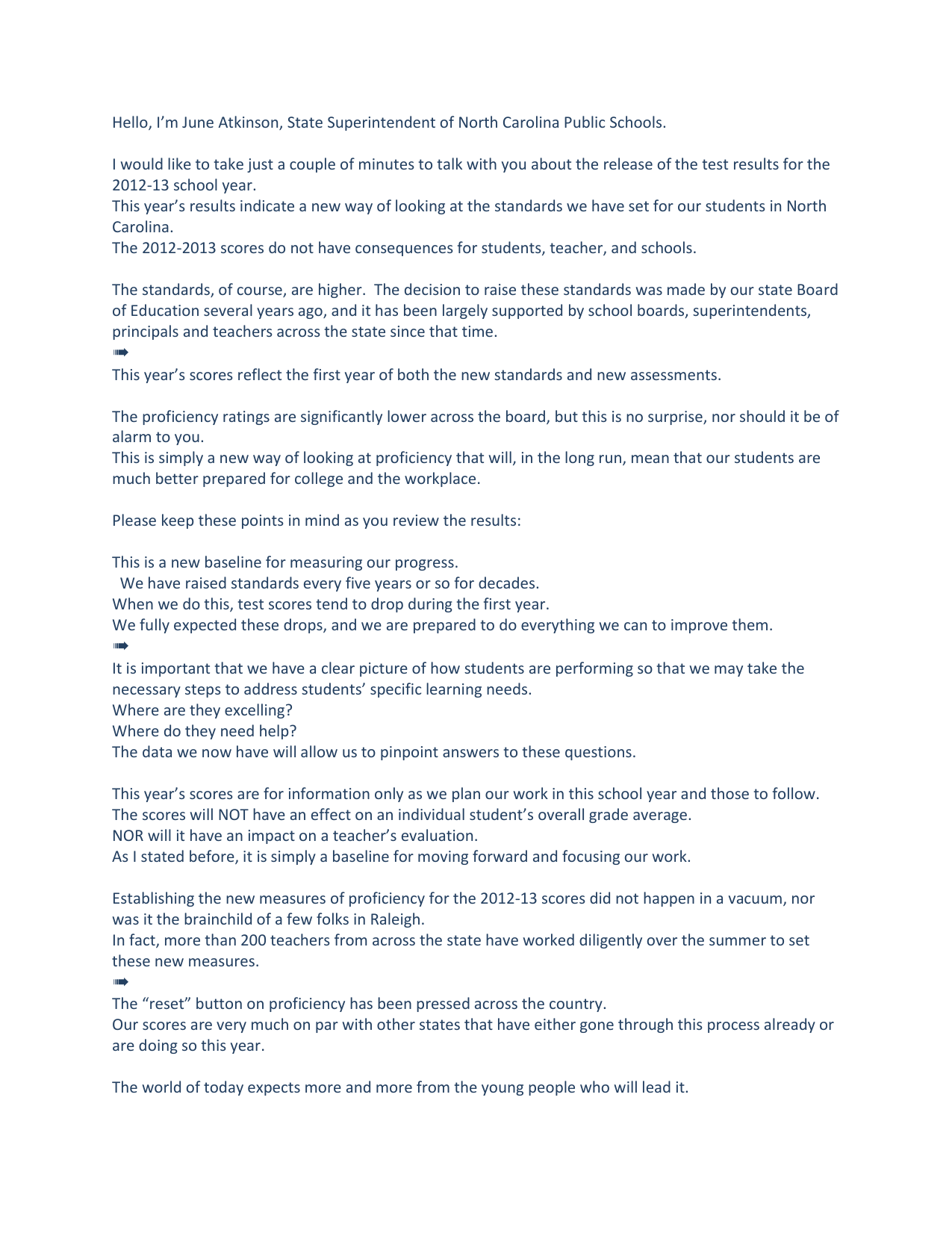 Hello, I'm June Atkinson, State Superintendent of North Carolina Public Schools.

I would like to take just a couple of minutes to talk with you about the release of the test results for the 2012-13 school year.
This year's results indicate a new way of looking at the standards we have set for our students in North Carolina.
The 2012-2013 scores do not have consequences for students, teacher, and schools.

The standards, of course, are higher. The decision to raise these standards was made by our state Board of Education several years ago, and it has been largely supported by school boards, superintendents, principals and teachers across the state since that time.
➠
This year's scores reflect the first year of both the new standards and new assessments.

The proficiency ratings are significantly lower across the board, but this is no surprise, nor should it be of alarm to you.
This is simply a new way of looking at proficiency that will, in the long run, mean that our students are much better prepared for college and the workplace.

Please keep these points in mind as you review the results:

This is a new baseline for measuring our progress.
We have raised standards every five years or so for decades.
When we do this, test scores tend to drop during the first year.
We fully expected these drops, and we are prepared to do everything we can to improve them.
➠
It is important that we have a clear picture of how students are performing so that we may take the necessary steps to address students' specific learning needs.
Where are they excelling?
Where do they need help?
The data we now have will allow us to pinpoint answers to these questions.

This year's scores are for information only as we plan our work in this school year and those to follow.
The scores will NOT have an effect on an individual student's overall grade average.
NOR will it have an impact on a teacher's evaluation.
As I stated before, it is simply a baseline for moving forward and focusing our work.

Establishing the new measures of proficiency for the 2012-13 scores did not happen in a vacuum, nor was it the brainchild of a few folks in Raleigh.
In fact, more than 200 teachers from across the state have worked diligently over the summer to set these new measures.
➠
The "reset" button on proficiency has been pressed across the country.
Our scores are very much on par with other states that have either gone through this process already or are doing so this year.

The world of today expects more and more from the young people who will lead it.